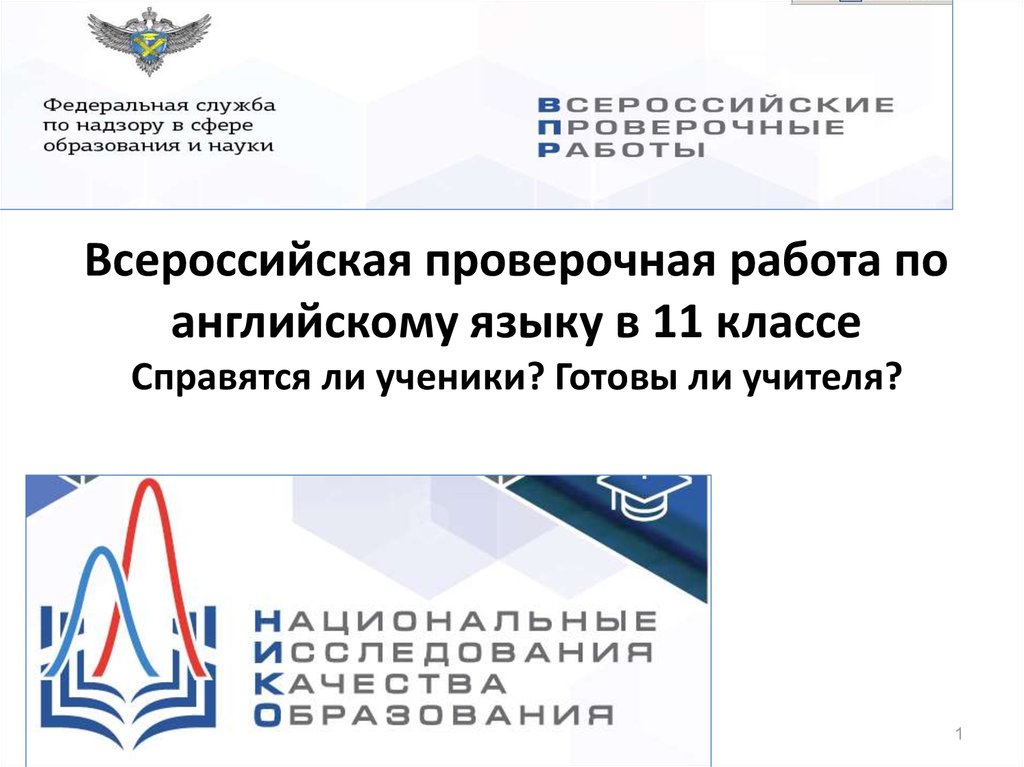 Федеральная служба по надзору в сфере образования и науки

ВСЕРОССИЙСКИЕ
ПРОВЕРОЧНЫЕ
РАБОТЫ

Всероссийская проверочная работа по английскому языку в 11 классе
Справятся ли ученики? Готовы ли учителя?

НАЦИОНАЛЬНЫЕ
ИССЛЕДОВАНИЯ
КАЧЕСТВА
ОБРАЗОВАНИЯ

1